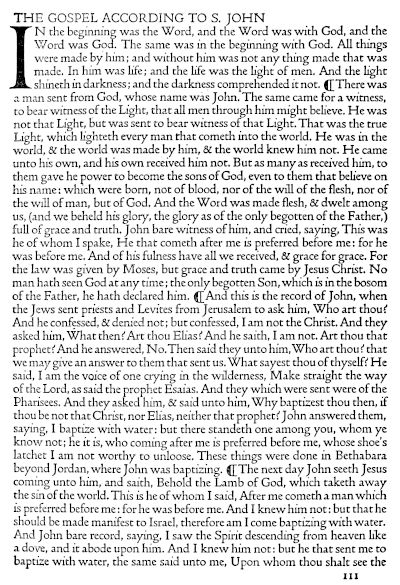 THE GOSPEL ACCORDING TO S. JOHN

IN the beginning was the Word, and the Word was with God, and the Word was God. The same was in the beginning with God. All things were made by him; and without him was not any thing made that was made. In him was life; and the life was the light of men. And the light shineth in darkness; and the darkness comprehended it not. ¶ There was a man sent from God, whose name was John. The same came for a witness, to bear witness of the Light, that all men through him might believe. He was not that Light, but was sent to bear witness of that Light. That was the true Light, which lighteth every man that cometh into the world. He was in the world, & the world was made by him, & the world knew him not. He came unto his own, and his own received him not. But as many as received him, to them gave he power to become the sons of God, even to them that believe on his name: which were born, not of blood, nor of the will of the flesh, nor of the will of man, but of God. And the Word was made flesh, & dwelt among us, (and we beheld his glory, the glory as of the only begotten of the Father,) full of grace and truth. John bare witness of him, and cried, saying, This was he of whom I spake, He that cometh after me is preferred before me: for he was before me. And of his fulness have all we received, & grace for grace. For the law was given by Moses, but grace and truth came by Jesus Christ. No man hath seen God at any time; the only begotten Son, which is in the bosom of the Father, he hath declared him. ¶ And this is the record of John, when the Jews sent priests and Levites from Jerusalem to ask him, Who art thou? And he confessed, & denied not; but confessed, I am not the Christ. And they asked him, What then? Art thou Elias? And he saith, I am not. Art thou that prophet? And he answered, No. Then said they unto him, Who art thou? that we may give an answer to them that sent us. What sayest thou of thyself? He said, I am the voice of one crying in the wilderness, Make straight the way of the Lord, as said the prophet Esaias. And they which were sent were of the Pharisees. And they asked him, & said unto him, Why baptizest thou then, if thou be not that Christ, nor Elias, neither that prophet? John answered them, saying, I baptize with water: but there standeth one among you, whom ye know not; he it is, who coming after me is preferred before me, whose shoe's latchet I am not worthy to unloose. These things were done in Bethabara beyond Jordan, where John was baptizing. ¶ The next day John seeth Jesus coming unto him, and saith, Behold the Lamb of God, which taketh away the sin of the world. This is he of whom I said, After me cometh a man which is preferred before me: for he was before me. And I knew him not: but that he should be made manifest to Israel, therefore am I come baptizing with water. And John bare record, saying, I saw the Spirit descending from heaven like a dove, and it abode upon him. And I knew him not: but he that sent me to baptize with water, the same said unto me, Upon whom thou shalt see the

111